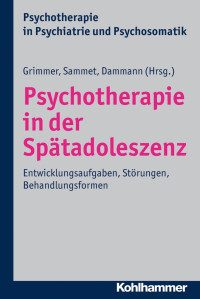 Psychotherapie in Psychiatrie und Psychosomatik

Grimmer, Sammet, Dammann (Hrsg.)

Psychotherapie in der Spätadoleszenz

Entwicklungsaufgaben, Störungen, Behandlungsformen

Kohlhammer